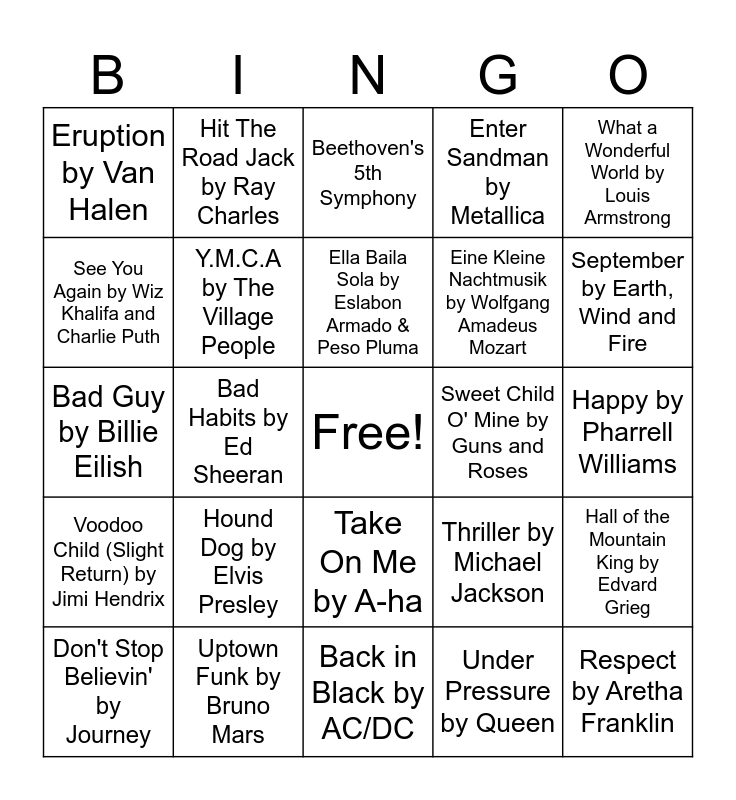 | B | I | N | G | O |
|---|---|---|---|---|
| Eruption by Van Halen | Hit The Road Jack by Ray Charles | Beethoven's 5th Symphony | Enter Sandman by Metallica | What a Wonderful World by Louis Armstrong |
| See You Again by Wiz Khalifa and Charlie Puth | Y.M.C.A by The Village People | Ella Baila Sola by Eslabon Armado & Peso Pluma | Eine Kleine Nachtmusik by Wolfgang Amadeus Mozart | September by Earth, Wind and Fire |
| Bad Guy by Billie Eilish | Bad Habits by Ed Sheeran | Free! | Sweet Child O' Mine by Guns and Roses | Happy by Pharrell Williams |
| Voodoo Child (Slight Return) by Jimi Hendrix | Hound Dog by Elvis Presley | Take On Me by A-ha | Thriller by Michael Jackson | Hall of the Mountain King by Edvard Grieg |
| Don't Stop Believin' by Journey | Uptown Funk by Bruno Mars | Back in Black by AC/DC | Under Pressure by Queen | Respect by Aretha Franklin |